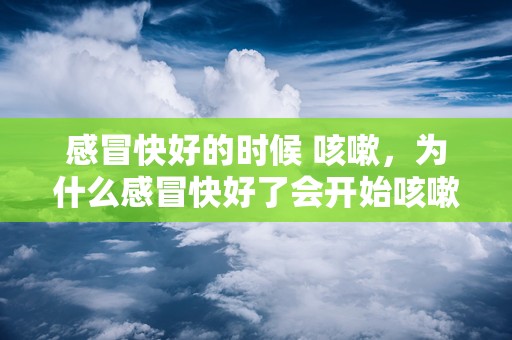 感冒快好的时候 咳嗽，为什么感冒快好了会开始咳嗽